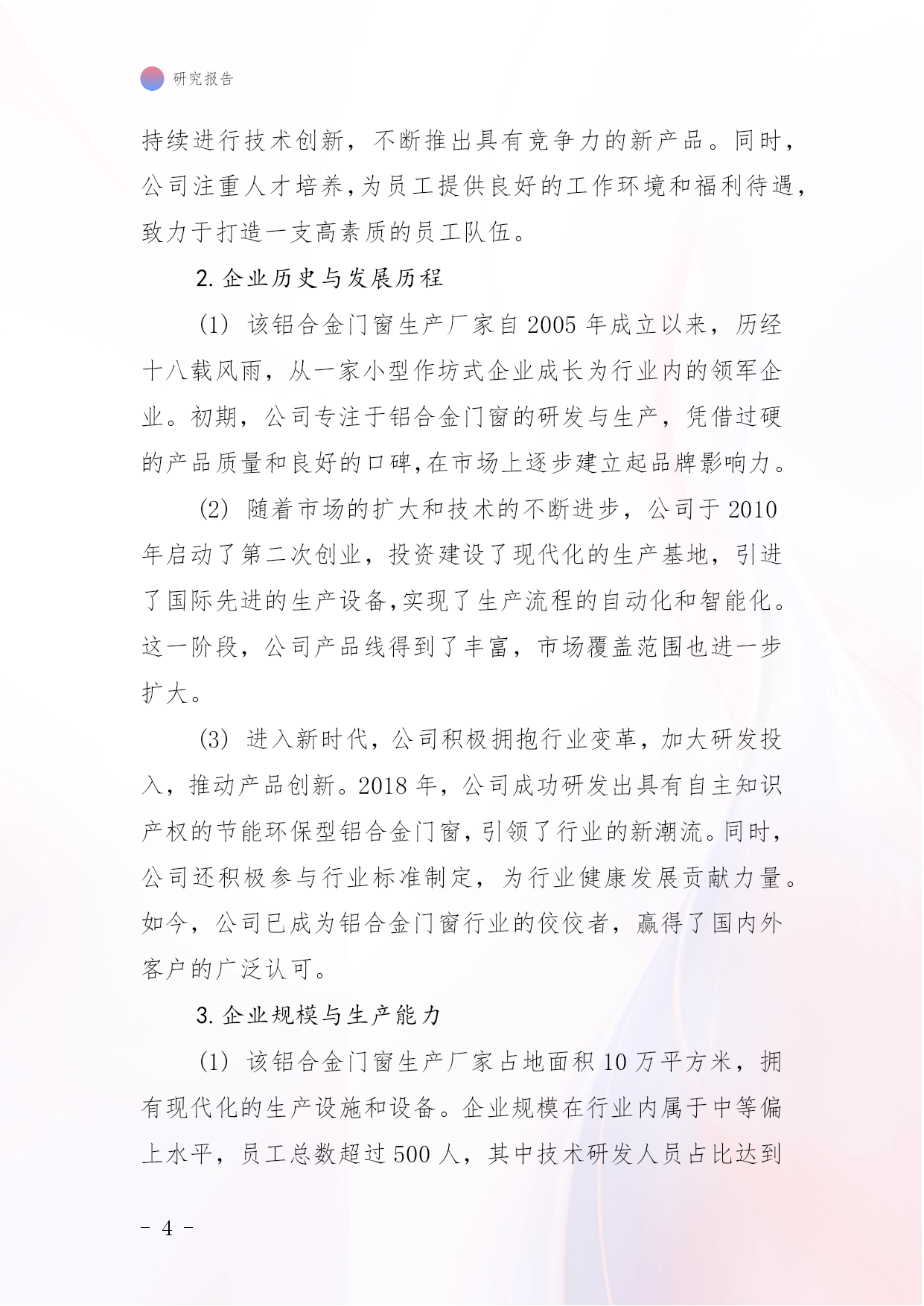 研究报告

持续进行技术创新，不断推出具有竞争力的新产品。同时，公司注重人才培养，为员工提供良好的工作环境和福利待遇，致力于打造一支高素质的员工队伍。

2. 企业历史与发展历程

(1) 该铝合金门窗生产厂家自 2005 年成立以来，历经十八载风雨，从一家小型作坊式企业成长为行业内的领军企业。初期，公司专注于铝合金门窗的研发与生产，凭借过硬的产品质量和良好的口碑,在市场上逐步建立起品牌影响力。

(2) 随着市场的扩大和技术的不断进步，公司于 2010 年启动了第二次创业，投资建设了现代化的生产基地，引进了国际先进的生产设备,实现了生产流程的自动化和智能化。这一阶段，公司产品线得到了丰富，市场覆盖范围也进一步扩大。

(3) 进入新时代，公司积极拥抱行业变革，加大研发投入，推动产品创新。2018 年，公司成功研发出具有自主知识产权的节能环保型铝合金门窗，引领了行业的新潮流。同时，公司还积极参与行业标准制定，为行业健康发展贡献力量。如今，公司已成为铝合金门窗行业的佼佼者，赢得了国内外客户的广泛认可。

3. 企业规模与生产能力

(1) 该铝合金门窗生产厂家占地面积 10 万平方米，拥有现代化的生产设施和设备。企业规模在行业内属于中等偏上水平，员工总数超过 500 人，其中技术研发人员占比达到

- 4 -